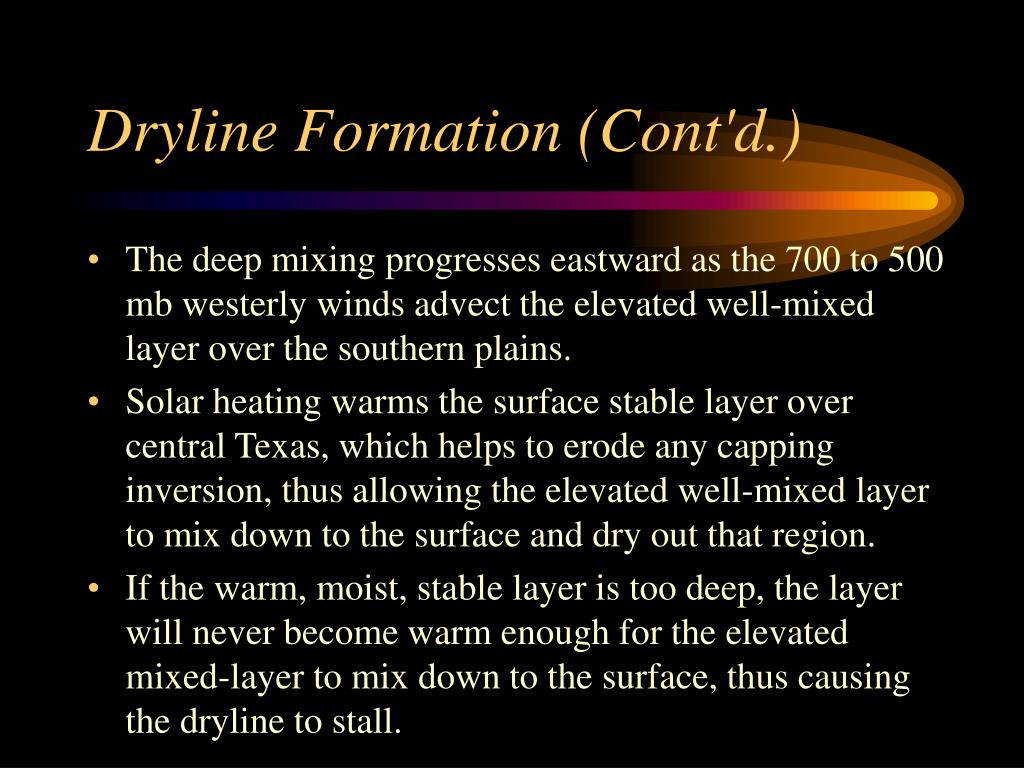 Dryline Formation (Cont'd.)

• The deep mixing progresses eastward as the 700 to 500 mb westerly winds advect the elevated well-mixed layer over the southern plains.

• Solar heating warms the surface stable layer over central Texas, which helps to erode any capping inversion, thus allowing the elevated well-mixed layer to mix down to the surface and dry out that region.

• If the warm, moist, stable layer is too deep, the layer will never become warm enough for the elevated mixed-layer to mix down to the surface, thus causing the dryline to stall.